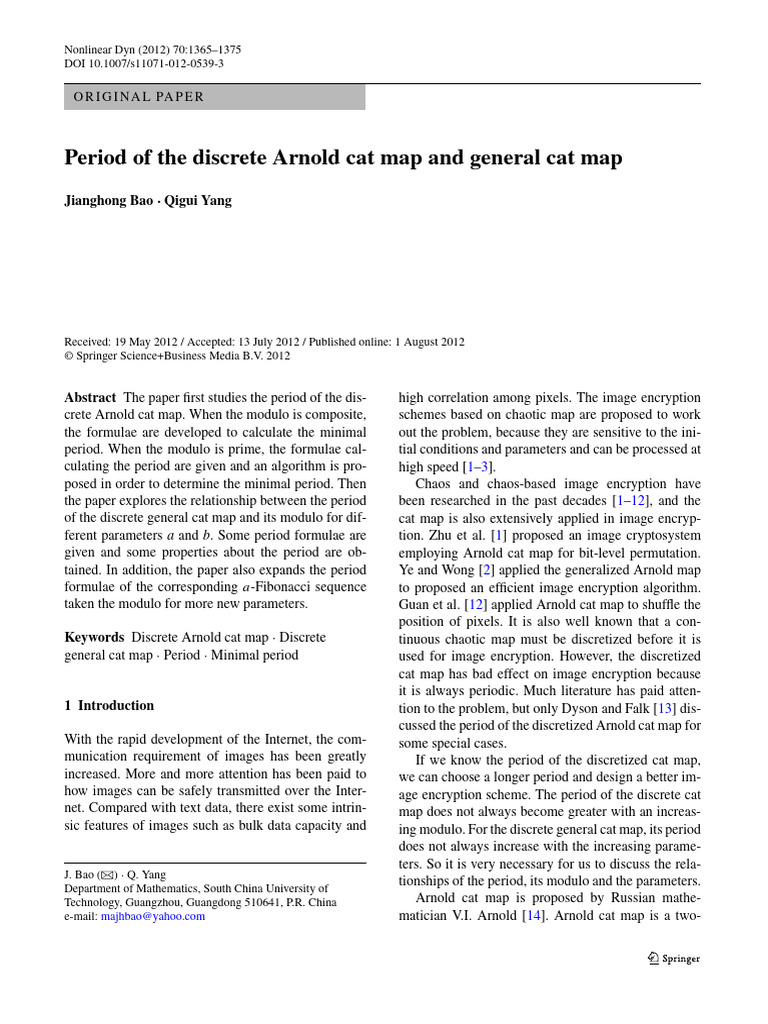 Nonlinear Dyn (2012) 70:1365–1375
DOI 10.1007/s11071-012-0539-3

ORIGINAL PAPER

Period of the discrete Arnold cat map and general cat map

Jianghong Bao · Qigui Yang

Received: 19 May 2012 / Accepted: 13 July 2012 / Published online: 1 August 2012
© Springer Science+Business Media B.V. 2012

Abstract The paper first studies the period of the discrete Arnold cat map. When the modulo is composite, the formulae are developed to calculate the minimal period. When the modulo is prime, the formulae calculating the period are given and an algorithm is proposed in order to determine the minimal period. Then the paper explores the relationship between the period of the discrete general cat map and its modulo for different parameters a and b. Some period formulae are given and some properties about the period are obtained. In addition, the paper also expands the period formulae of the corresponding a-Fibonacci sequence taken the modulo for more new parameters.

Keywords Discrete Arnold cat map · Discrete general cat map · Period · Minimal period

1 Introduction

With the rapid development of the Internet, the communication requirement of images has been greatly increased. More and more attention has been paid to how images can be safely transmitted over the Internet. Compared with text data, there exist some intrinsic features of images such as bulk data capacity and

J. Bao (✉) · Q. Yang
Department of Mathematics, South China University of Technology, Guangzhou, Guangdong 510641, P.R. China
e-mail: majhbao@yahoo.com

high correlation among pixels. The image encryption schemes based on chaotic map are proposed to work out the problem, because they are sensitive to the initial conditions and parameters and can be processed at high speed [1–3].

Chaos and chaos-based image encryption have been researched in the past decades [1–12], and the cat map is also extensively applied in image encryption. Zhu et al. [1] proposed an image cryptosystem employing Arnold cat map for bit-level permutation. Ye and Wong [2] applied the generalized Arnold map to proposed an efficient image encryption algorithm. Guan et al. [12] applied Arnold cat map to shuffle the position of pixels. It is also well known that a continuous chaotic map must be discretized before it is used for image encryption. However, the discretized cat map has bad effect on image encryption because it is always periodic. Much literature has paid attention to the problem, but only Dyson and Falk [13] discussed the period of the discretized Arnold cat map for some special cases.

If we know the period of the discretized cat map, we can choose a longer period and design a better image encryption scheme. The period of the discrete cat map does not always become greater with an increasing modulo. For the discrete general cat map, its period does not always increase with the increasing parameters. So it is very necessary for us to discuss the relationships of the period, its modulo and the parameters.

Arnold cat map is proposed by Russian mathematician V.I. Arnold [14]. Arnold cat map is a two-

Springer